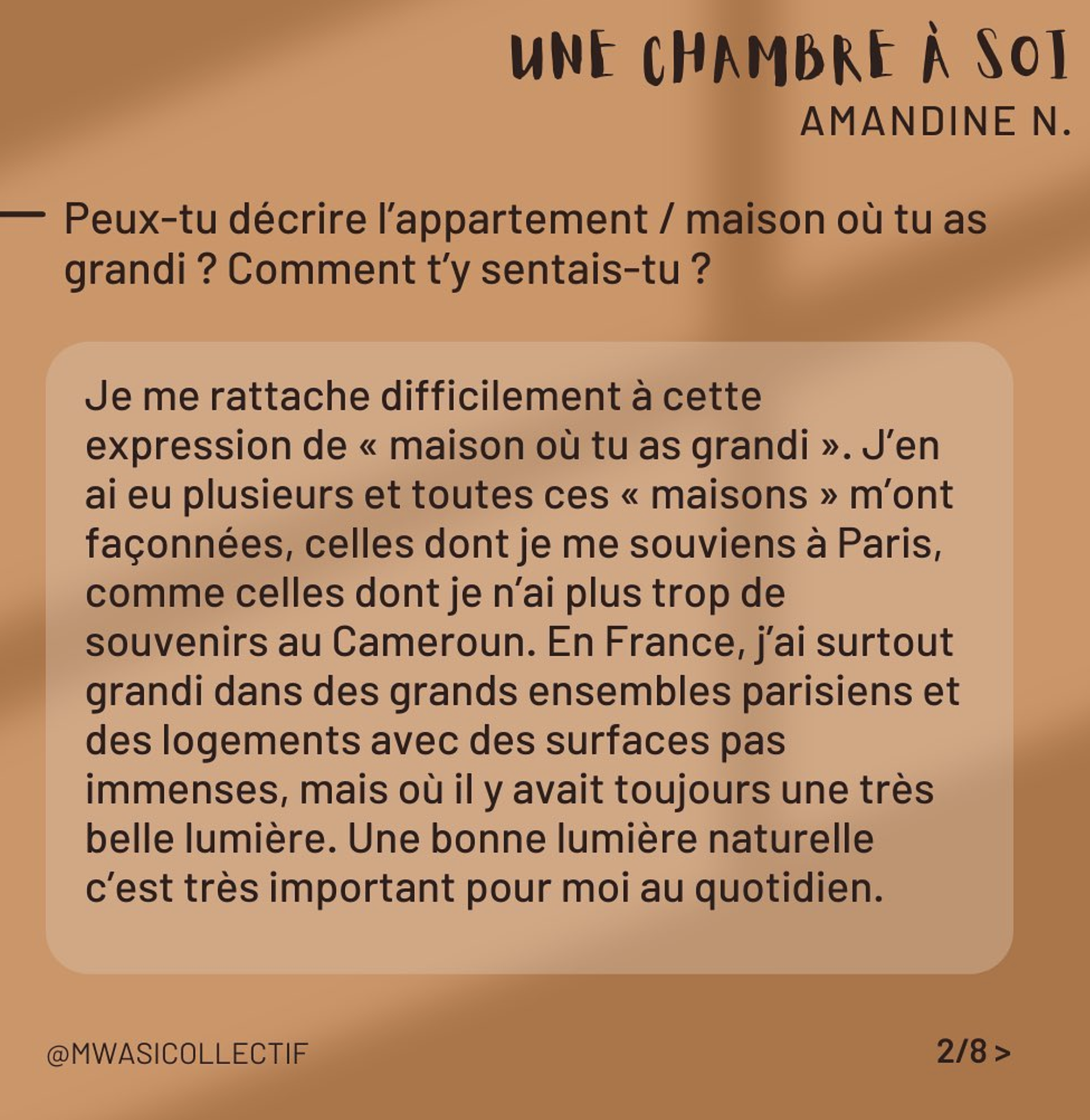 UNE CHAMBRE À SOI
AMANDINE N.

— Peux-tu décrire l'appartement / maison où tu as grandi ? Comment t'y sentais-tu ?

Je me rattache difficilement à cette expression de « maison où tu as grandi ». J'en ai eu plusieurs et toutes ces « maisons » m'ont façonnées, celles dont je me souviens à Paris, comme celles dont je n'ai plus trop de souvenirs au Cameroun. En France, j'ai surtout grandi dans des grands ensembles parisiens et des logements avec des surfaces pas immenses, mais où il y avait toujours une très belle lumière. Une bonne lumière naturelle c'est très important pour moi au quotidien.

@MWASICOLLECTIF

2/8 >